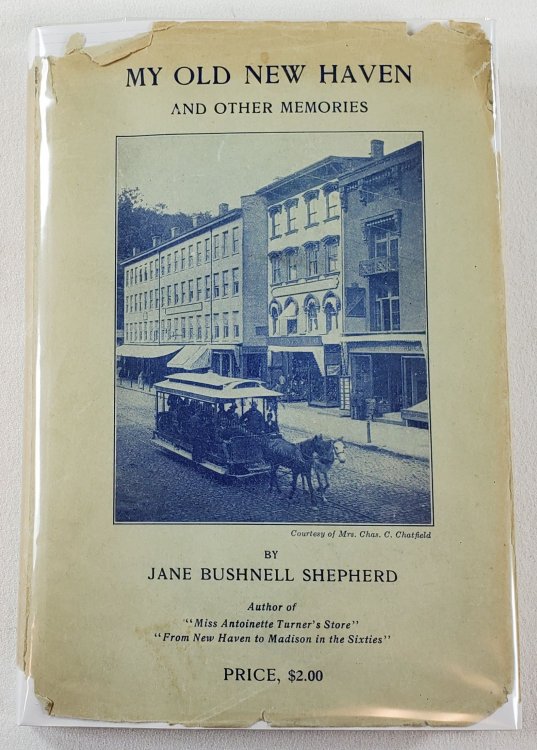 MY OLD NEW HAVEN

AND OTHER MEMORIES

Courtesy of Mrs. Chas. C. Chatfield

BY

JANE BUSHNELL SHEPHERD

Author of
"Miss Antoinette Turner's Store"
"From New Haven to Madison in the Sixties"

PRICE, $2.00